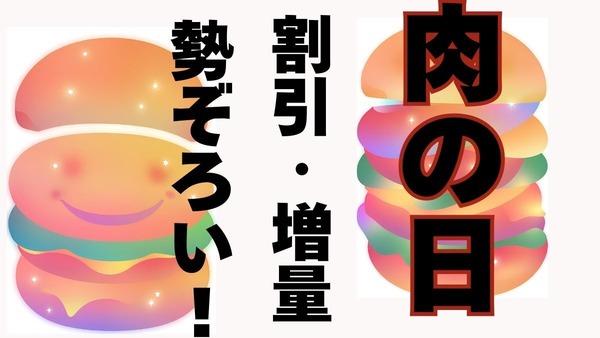 肉の日

割引・増量

勢ぞろい！